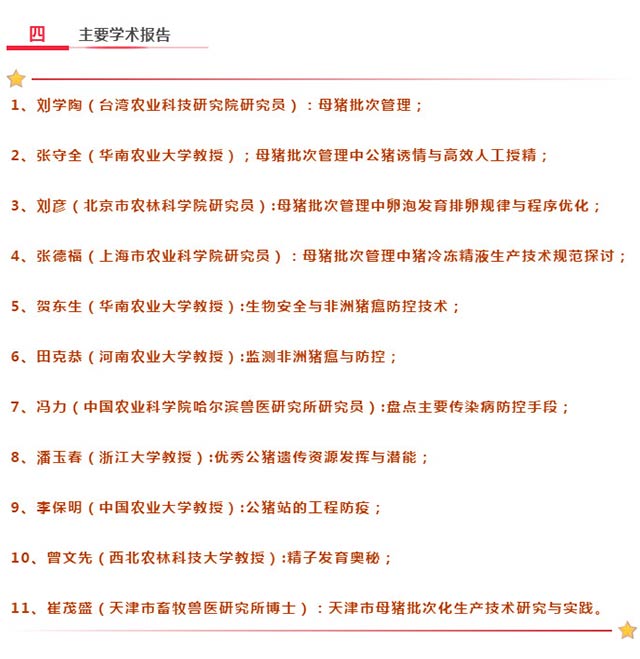 四　主要学术报告

1、刘学陶（台湾农业科技研究院研究员）：母猪批次管理；

2、张守全（华南农业大学教授）；母猪批次管理中公猪诱情与高效人工授精；

3、刘彦（北京市农林科学院研究员）:母猪批次管理中卵泡发育排卵规律与程序优化；

4、张德福（上海市农业科学院研究员）：母猪批次管理中猪冷冻精液生产技术规范探讨；

5、贺东生（华南农业大学教授）:生物安全与非洲猪瘟防控技术；

6、田克恭（河南农业大学教授）:监测非洲猪瘟与防控；

7、冯力（中国农业科学院哈尔滨兽医研究所研究员）:盘点主要传染病防控手段；

8、潘玉春（浙江大学教授）:优秀公猪遗传资源发挥与潜能；

9、李保明（中国农业大学教授）:公猪站的工程防疫；

10、曾文先（西北农林科技大学教授）:精子发育奥秘；

11、崔茂盛（天津市畜牧兽医研究所博士）：天津市母猪批次化生产技术研究与实践。